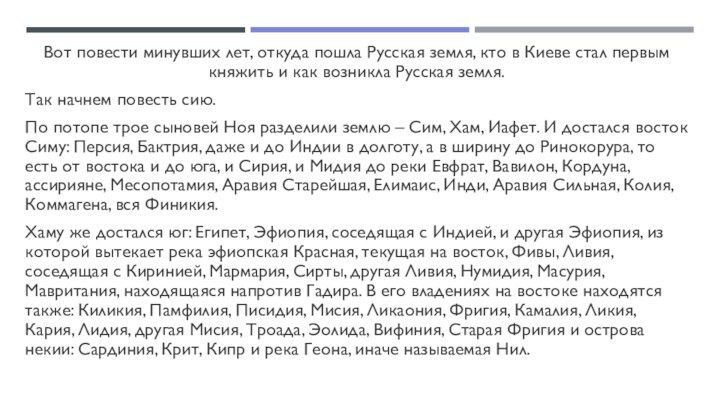 Вот повести минувших лет, откуда пошла Русская земля, кто в Киеве стал первым княжить и как возникла Русская земля.

Так начнем повесть сию.

По потопе трое сыновей Ноя разделили землю – Сим, Хам, Иафет. И достался восток Симу: Персия, Бактрия, даже и до Индии в долготу, а в ширину до Ринокорура, то есть от востока и до юга, и Сирия, и Мидия до реки Евфрат, Вавилон, Кордуна, ассирияне, Месопотамия, Аравия Старейшая, Елимаис, Инди, Аравия Сильная, Колия, Коммагена, вся Финикия.

Хаму же достался юг: Египет, Эфиопия, соседящая с Индией, и другая Эфиопия, из которой вытекает река эфиопская Красная, текущая на восток, Фивы, Ливия, соседящая с Киринией, Мармария, Сирты, другая Ливия, Нумидия, Масурия, Мавритания, находящаяся напротив Гадира. В его владениях на востоке находятся также: Киликия, Памфилия, Писидия, Мисия, Ликаония, Фригия, Камалия, Ликия, Кария, Лидия, другая Мисия, Троада, Эолида, Вифиния, Старая Фригия и острова некии: Сардиния, Крит, Кипр и река Геона, иначе называемая Нил.